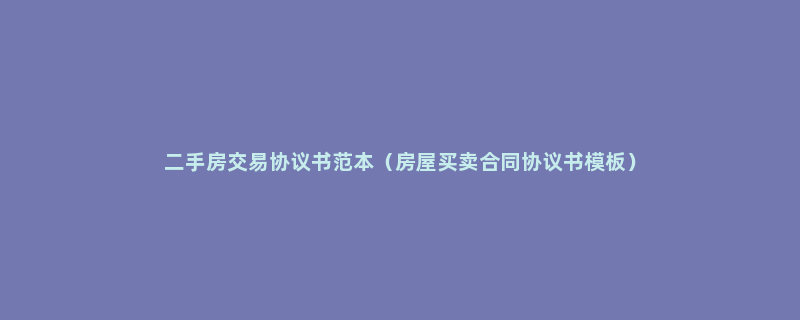 二手房交易协议书范本（房屋买卖合同协议书模板）